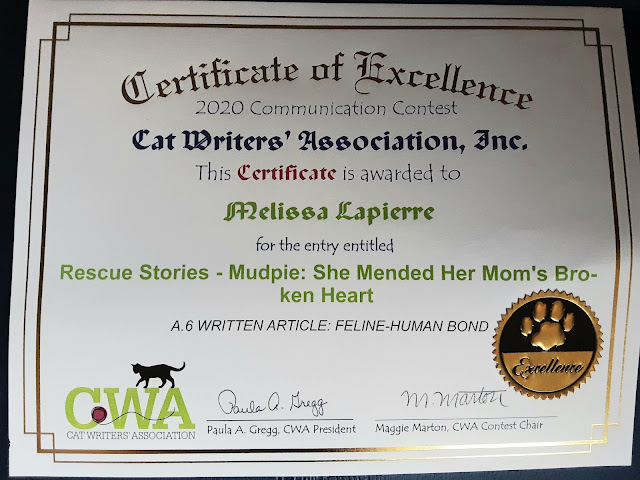 Certificate of Excellence
2020 Communication Contest
Cat Writers' Association, Inc.
This Certificate is awarded to

Melissa Lapierre

for the entry entitled

Rescue Stories - Mudpie: She Mended Her Mom's Broken Heart

A.6 WRITTEN ARTICLE: FELINE-HUMAN BOND

Excellence

CWA
CAT WRITERS' ASSOCIATION

Paula A. Gregg
Paula A. Gregg, CWA President

M. Marton
Maggie Marton, CWA Contest Chair